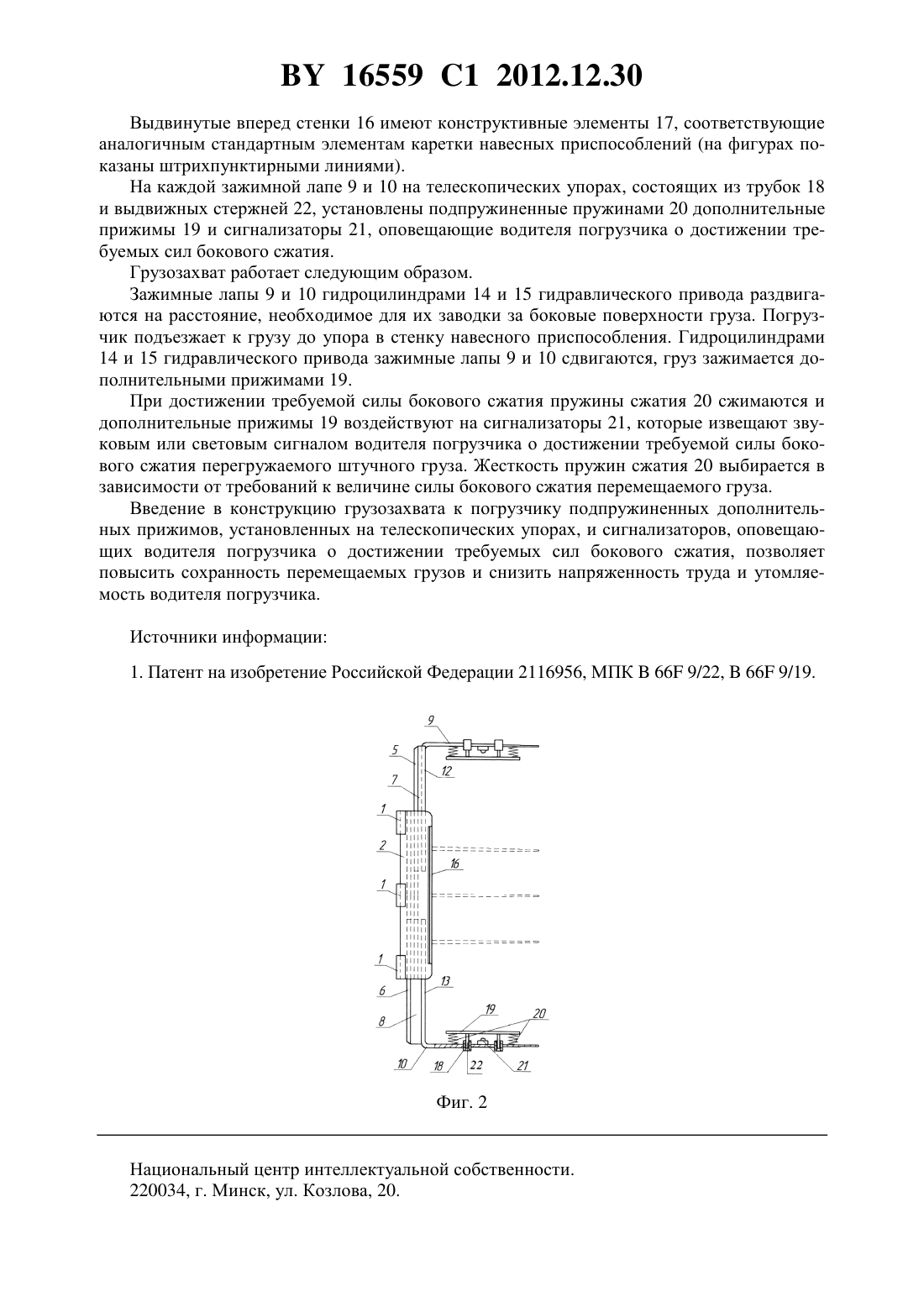 BY 16559 C1 2012.12.30

Выдвинутые вперед стенки 16 имеют конструктивные элементы 17, соответствующие аналогичным стандартным элементам каретки навесных приспособлений (на фигурах показаны штрихпунктирными линиями).

На каждой зажимной лапе 9 и 10 на телескопических упорах, состоящих из трубок 18 и выдвижных стержней 22, установлены подпружиненные пружинами 20 дополнительные прижимы 19 и сигнализаторы 21, оповещающие водителя погрузчика о достижении требуемых сил бокового сжатия.

Грузозахват работает следующим образом.

Зажимные лапы 9 и 10 гидроцилиндрами 14 и 15 гидравлического привода раздвигаются на расстояние, необходимое для их заводки за боковые поверхности груза. Погрузчик подъезжает к грузу до упора в стенку навесного приспособления. Гидроцилиндрами 14 и 15 гидравлического привода зажимные лапы 9 и 10 сдвигаются, груз зажимается дополнительными прижимами 19.

При достижении требуемой силы бокового сжатия пружины сжатия 20 сжимаются и дополнительные прижимы 19 воздействуют на сигнализаторы 21, которые извещают звуковым или световым сигналом водителя погрузчика о достижении требуемой силы бокового сжатия перегружаемого штучного груза. Жесткость пружин сжатия 20 выбирается в зависимости от требований к величине силы бокового сжатия перемещаемого груза.

Введение в конструкцию грузозахвата к погрузчику подпружиненных дополнительных прижимов, установленных на телескопических упорах, и сигнализаторов, оповещающих водителя погрузчика о достижении требуемых сил бокового сжатия, позволяет повысить сохранность перемещаемых грузов и снизить напряженность труда и утомляемость водителя погрузчика.

Источники информации:

1. Патент на изобретение Российской Федерации 2116956, МПК B 66F 9/22, B 66F 9/19.

9
5
12
7
1
2
16
1
1
6
13
8
19
20
10
18
22
21

Фиг. 2

Национальный центр интеллектуальной собственности.
220034, г. Минск, ул. Козлова, 20.